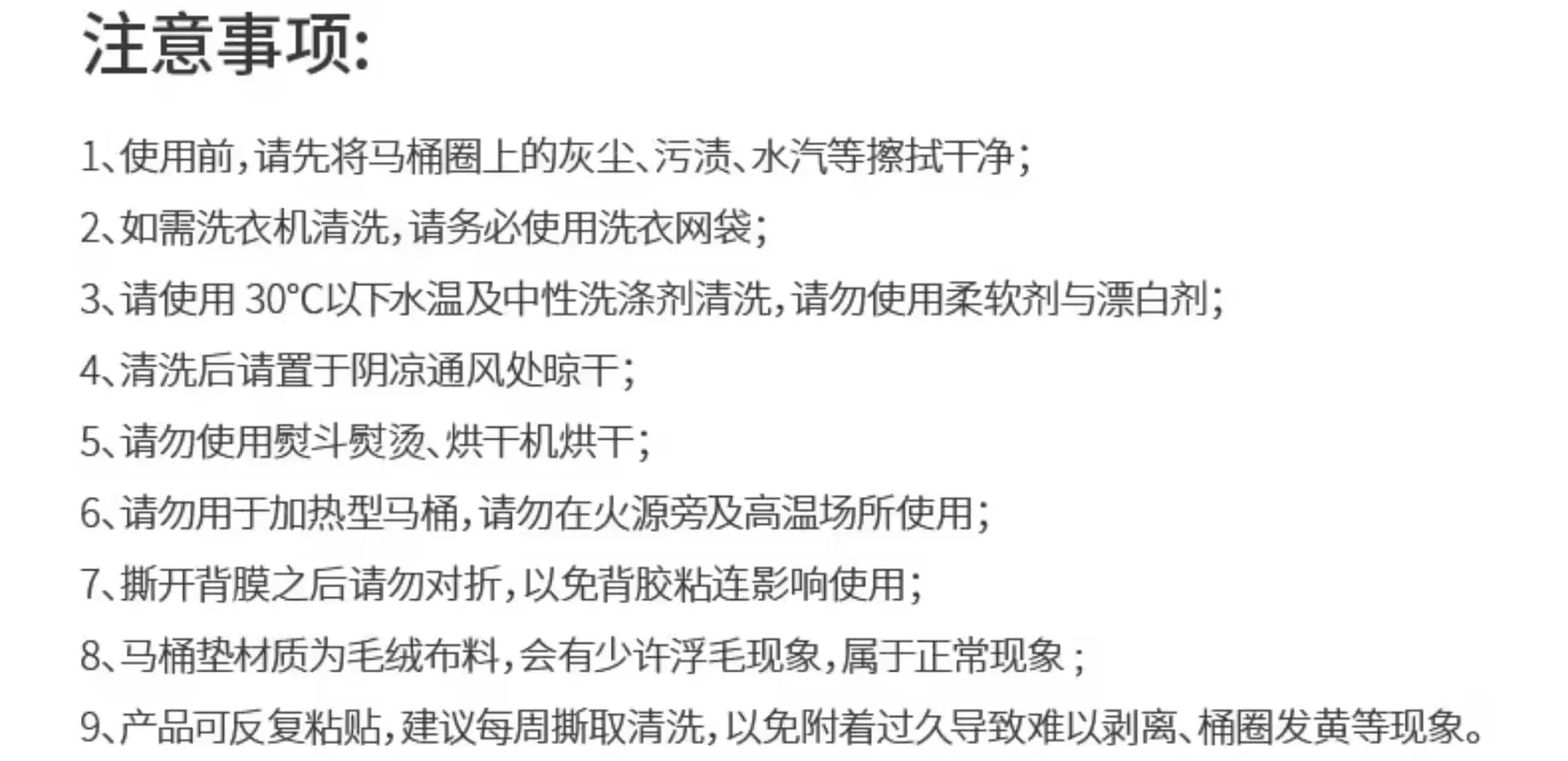 注意事项:

1、使用前,请先将马桶圈上的灰尘、污渍、水汽等擦拭干净;

2、如需洗衣机清洗,请务必使用洗衣网袋;

3、请使用30°C以下水温及中性洗涤剂清洗,请勿使用柔软剂与漂白剂;

4、清洗后请置于阴凉通风处晾干;

5、请勿使用熨斗熨烫、烘干机烘干;

6、请勿用于加热型马桶,请勿在火源旁及高温场所使用;

7、撕开背膜之后请勿对折,以免背胶粘连影响使用;

8、马桶垫材质为毛绒布料,会有少许浮毛现象,属于正常现象;

9、产品可反复粘贴,建议每周撕取清洗,以免附着过久导致难以剥离、桶圈发黄等现象。